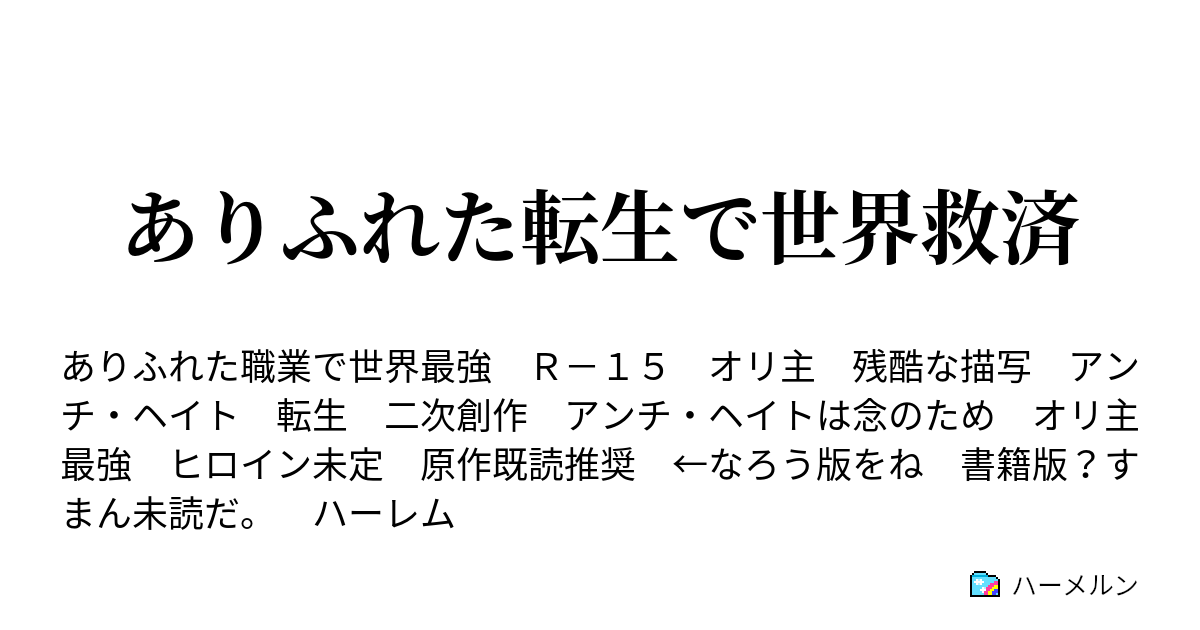 ありふれた転生で世界救済

ありふれた職業で世界最強　Ｒ－１５　オリ主　残酷な描写　アンチ・ヘイト　転生　二次創作　アンチ・ヘイトは念のため　オリ主最強　ヒロイン未定　原作既読推奨　←なろう版をね　書籍版？すまん未読だ。　ハーレム

ハーメルン